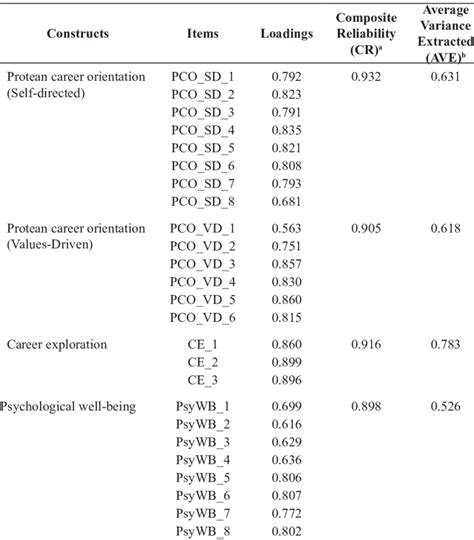 | Constructs | Items | Loadings | Composite Reliability (CR)$^a$ | Average Variance Extracted (AVE)$^b$ |
|---|---|---|---|---|
| Protean career orientation (Self-directed) | PCO_SD_1 | 0.792 | 0.932 | 0.631 |
| | PCO_SD_2 | 0.823 | | |
| | PCO_SD_3 | 0.791 | | |
| | PCO_SD_4 | 0.835 | | |
| | PCO_SD_5 | 0.821 | | |
| | PCO_SD_6 | 0.808 | | |
| | PCO_SD_7 | 0.793 | | |
| | PCO_SD_8 | 0.681 | | |
| Protean career orientation (Values-Driven) | PCO_VD_1 | 0.563 | 0.905 | 0.618 |
| | PCO_VD_2 | 0.751 | | |
| | PCO_VD_3 | 0.857 | | |
| | PCO_VD_4 | 0.830 | | |
| | PCO_VD_5 | 0.860 | | |
| | PCO_VD_6 | 0.815 | | |
| Career exploration | CE_1 | 0.860 | 0.916 | 0.783 |
| | CE_2 | 0.899 | | |
| | CE_3 | 0.896 | | |
| Psychological well-being | PsyWB_1 | 0.699 | 0.898 | 0.526 |
| | PsyWB_2 | 0.616 | | |
| | PsyWB_3 | 0.629 | | |
| | PsyWB_4 | 0.636 | | |
| | PsyWB_5 | 0.806 | | |
| | PsyWB_6 | 0.807 | | |
| | PsyWB_7 | 0.772 | | |
| | PsyWB_8 | 0.802 | | |